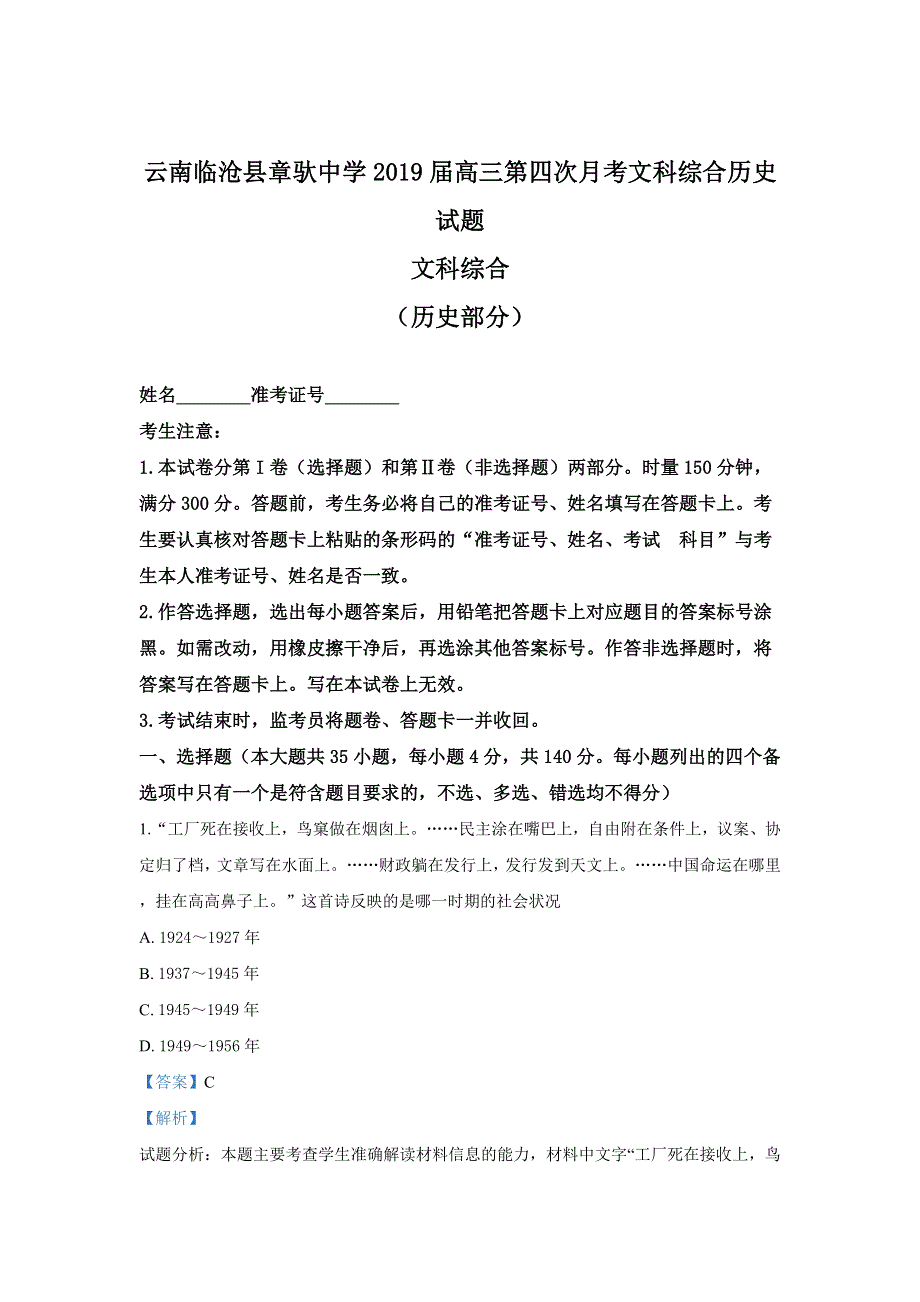 云南临沧县章驮中学2019届高三第四次月考文科综合历史试题

文科综合

（历史部分）

姓名________准考证号________

考生注意：

1.本试卷分第Ⅰ卷（选择题）和第Ⅱ卷（非选择题）两部分。时量150分钟，满分300分。答题前，考生务必将自己的准考证号、姓名填写在答题卡上。考生要认真核对答题卡上粘贴的条形码的“准考证号、姓名、考试 科目”与考生本人准考证号、姓名是否一致。

2.作答选择题，选出每小题答案后，用铅笔把答题卡上对应题目的答案标号涂黑。如需改动，用橡皮擦干净后，再选涂其他答案标号。作答非选择题时，将答案写在答题卡上。写在本试卷上无效。

3.考试结束时，监考员将题卷、答题卡一并收回。

一、选择题（本大题共35小题，每小题4分，共140分。每小题列出的四个备选项中只有一个是符合题目要求的，不选、多选、错选均不得分）

1.“工厂死在接收上，鸟窠做在烟囱上。……民主涂在嘴巴上，自由附在条件上，议案、协定归了档，文章写在水面上。……财政躺在发行上，发行发到天文上。……中国命运在哪里，挂在高高鼻子上。”这首诗反映的是哪一时期的社会状况

A. 1924～1927年

B. 1937～1945年

C. 1945～1949年

D. 1949～1956年

【答案】C

【解析】

试题分析：本题主要考查学生准确解读材料信息的能力，材料中文字“工厂死在接收上，鸟